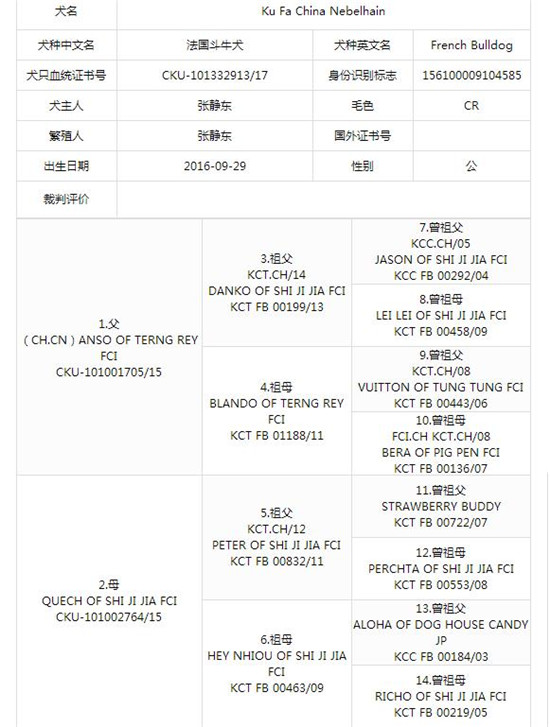 | 犬名 | Ku Fa China Nebelhain | | |
|---|---|---|---|
| 犬种中文名 | 法国斗牛犬 | 犬种英文名 | French Bulldog |
| 犬只血统证书号 | CKU-101332913/17 | 身份识别标志 | 156100009104585 |
| 犬主人 | 张静东 | 毛色 | CR |
| 繁殖人 | 张静东 | 国外证书号 | |
| 出生日期 | 2016-09-29 | 性别 | 公 |
| 裁判评价 | | | |

| | | |
|---|---|---|
| 1.父 ( CH.CN ) ANSO OF TERNG REY FCI CKU-101001705/15 | 3.祖父 KCT.CH/14 DANKO OF SHI JI JIA FCI KCT FB 00199/13 | 7.曾祖父 KCC.CH/05 JASON OF SHI JI JIA FCI KCC FB 00292/04 |
| | | 8.曾祖母 LEI LEI OF SHI JI JIA FCI KCT FB 00458/09 |
| | 4.祖母 BLANDO OF TERNG REY FCI KCT FB 01188/11 | 9.曾祖父 KCT.CH/08 VUITTON OF TUNG TUNG FCI KCT FB 00443/06 |
| | | 10.曾祖母 FCI.CH KCT.CH/08 BERA OF PIG PEN FCI KCT FB 00136/07 |
| 2.母 QUECH OF SHI JI JIA FCI CKU-101002764/15 | 5.祖父 KCT.CH/12 PETER OF SHI JI JIA FCI KCT FB 00832/11 | 11.曾祖父 STRAWBERRY BUDDY KCT FB 00722/07 |
| | | 12.曾祖母 PERCHTA OF SHI JI JIA FCI KCT FB 00553/08 |
| | 6.祖母 HEY NHIOU OF SHI JI JIA FCI KCT FB 00463/09 | 13.曾祖父 ALOHA OF DOG HOUSE CANDY JP KCC FB 00184/03 |
| | | 14.曾祖母 RICHO OF SHI JI JIA FCI KCT FB 00219/05 |